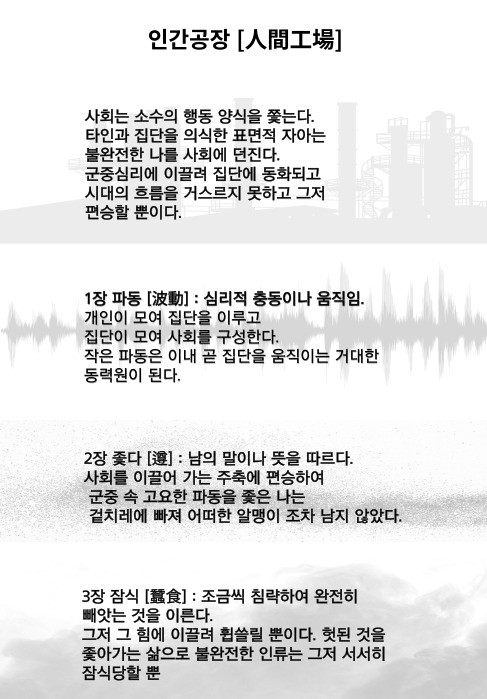 인간공장 [人間工場]

사회는 소수의 행동 양식을 쫓는다.
타인과 집단을 의식한 표면적 자아는
불완전한 나를 사회에 던진다.
군중심리에 이끌려 집단에 동화되고
시대의 흐름을 거스르지 못하고 그저
편승할 뿐이다.

1장 파동 [波動] : 심리적 충동이나 움직임.
개인이 모여 집단을 이루고
집단이 모여 사회를 구성한다.
작은 파동은 이내 곧 집단을 움직이는 거대한
동력원이 된다.

2장 좇다 [遵] : 남의 말이나 뜻을 따르다.
사회를 이끌어 가는 주축에 편승하여
군중 속 고요한 파동을 좇은 나는
겉치레에 빠져 어떠한 알맹이 조차 남지 않았다.

3장 잠식 [蠶食] : 조금씩 침략하여 완전히
빼앗는 것을 이른다.
그저 그 힘에 이끌려 휩쓸릴 뿐이다. 헛된 것을
좇아가는 삶으로 불완전한 인류는 그저 서서히
잠식당할 뿐